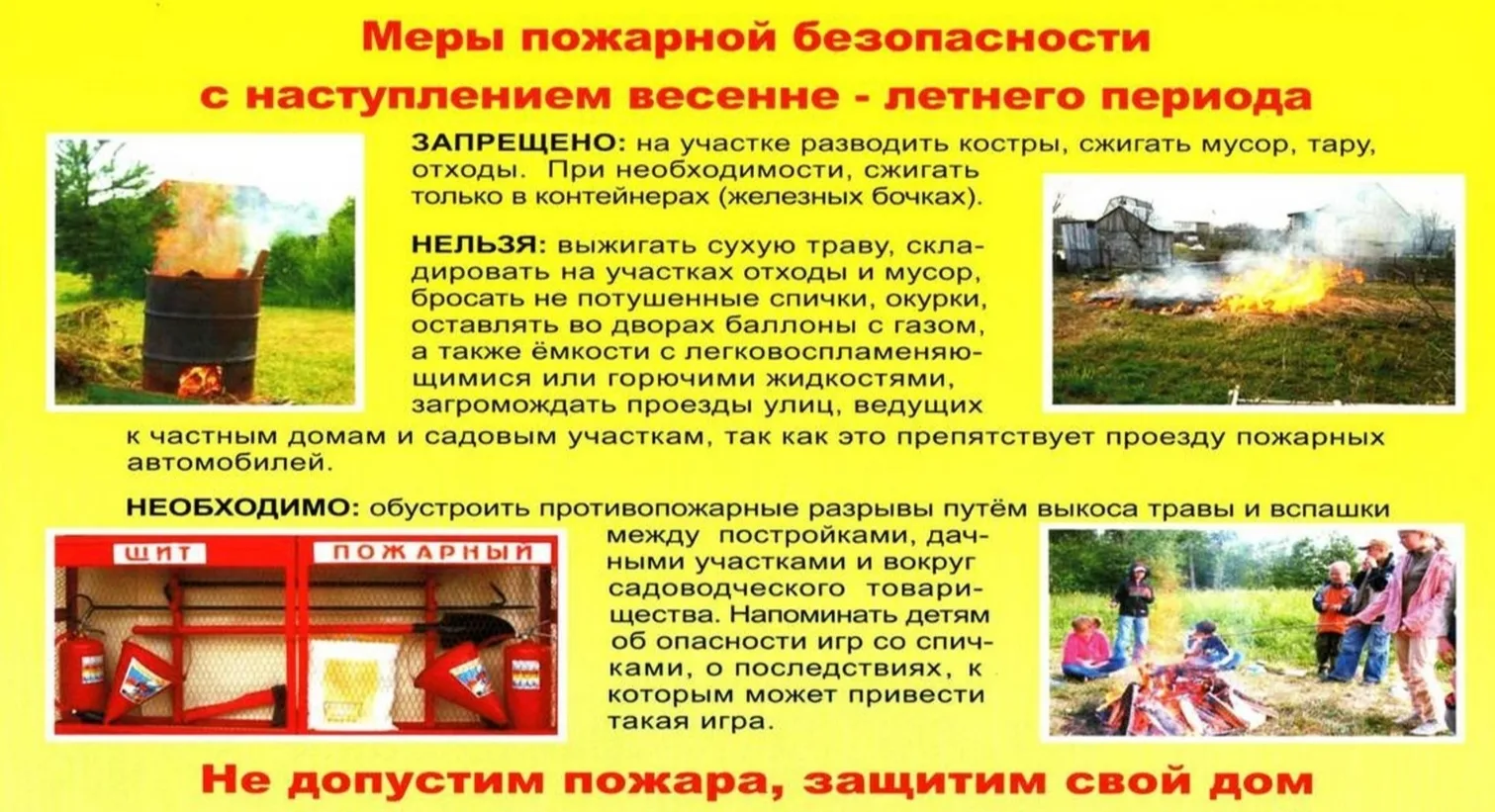 Меры пожарной безопасности
с наступлением весенне - летнего периода

ЗАПРЕЩЕНО: на участке разводить костры, сжигать мусор, тару, отходы. При необходимости, сжигать только в контейнерах (железных бочках).

НЕЛЬЗЯ: выжигать сухую траву, складировать на участках отходы и мусор, бросать не потушенные спички, окурки, оставлять во дворах баллоны с газом, а также ёмкости с легковоспламеняющимися или горючими жидкостями, загромождать проезды улиц, ведущих к частным домам и садовым участкам, так как это препятствует проезду пожарных автомобилей.

НЕОБХОДИМО: обустроить противопожарные разрывы путём выкоса травы и вспашки между постройками, дачными участками и вокруг садоводческого товарищества. Напоминать детям об опасности игр со спичками, о последствиях, к которым может привести такая игра.

ЩИТ ПОЖАРНЫЙ

Не допустим пожара, защитим свой дом